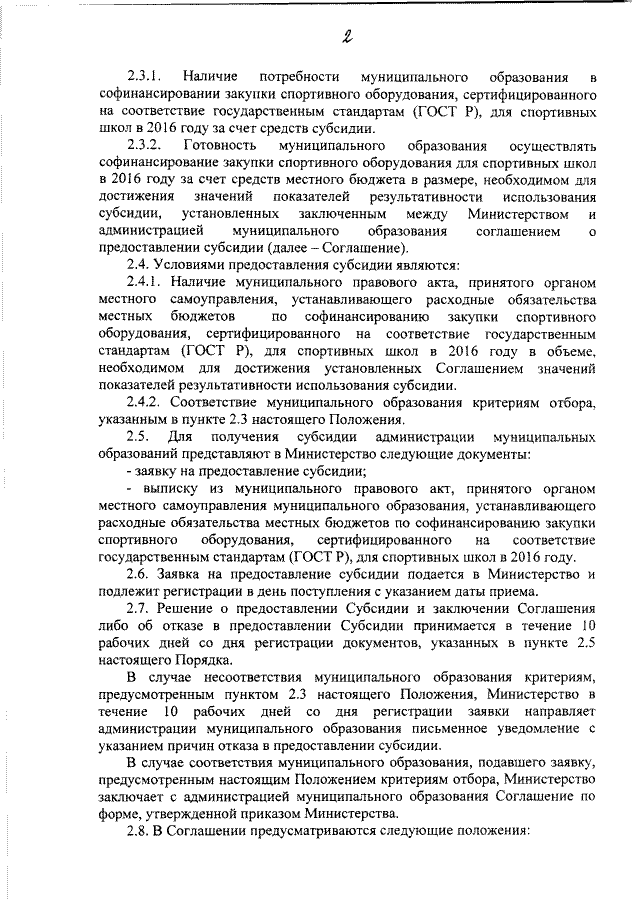 2

2.3.1. Наличие потребности муниципального образования в софинансировании закупки спортивного оборудования, сертифицированного на соответствие государственным стандартам (ГОСТ Р), для спортивных школ в 2016 году за счет средств субсидии.

2.3.2. Готовность муниципального образования осуществлять софинансирование закупки спортивного оборудования для спортивных школ в 2016 году за счет средств местного бюджета в размере, необходимом для достижения значений показателей результативности использования субсидии, установленных заключенным между Министерством и администрацией муниципального образования соглашением о предоставлении субсидии (далее – Соглашение).

2.4. Условиями предоставления субсидии являются:

2.4.1. Наличие муниципального правового акта, принятого органом местного самоуправления, устанавливающего расходные обязательства местных бюджетов по софинансированию закупки спортивного оборудования, сертифицированного на соответствие государственным стандартам (ГОСТ Р), для спортивных школ в 2016 году в объеме, необходимом для достижения установленных Соглашением значений показателей результативности использования субсидии.

2.4.2. Соответствие муниципального образования критериям отбора, указанным в пункте 2.3 настоящего Положения.

2.5. Для получения субсидии администрации муниципальных образований представляют в Министерство следующие документы:

- заявку на предоставление субсидии;

- выписку из муниципального правового акт, принятого органом местного самоуправления муниципального образования, устанавливающего расходные обязательства местных бюджетов по софинансированию закупки спортивного оборудования, сертифицированного на соответствие государственным стандартам (ГОСТ Р), для спортивных школ в 2016 году.

2.6. Заявка на предоставление субсидии подается в Министерство и подлежит регистрации в день поступления с указанием даты приема.

2.7. Решение о предоставлении Субсидии и заключении Соглашения либо об отказе в предоставлении Субсидии принимается в течение 10 рабочих дней со дня регистрации документов, указанных в пункте 2.5 настоящего Порядка.

В случае несоответствия муниципального образования критериям, предусмотренным пунктом 2.3 настоящего Положения, Министерство в течение 10 рабочих дней со дня регистрации заявки направляет администрации муниципального образования письменное уведомление с указанием причин отказа в предоставлении субсидии.

В случае соответствия муниципального образования, подавшего заявку, предусмотренным настоящим Положением критериям отбора, Министерство заключает с администрацией муниципального образования Соглашение по форме, утвержденной приказом Министерства.

2.8. В Соглашении предусматриваются следующие положения: